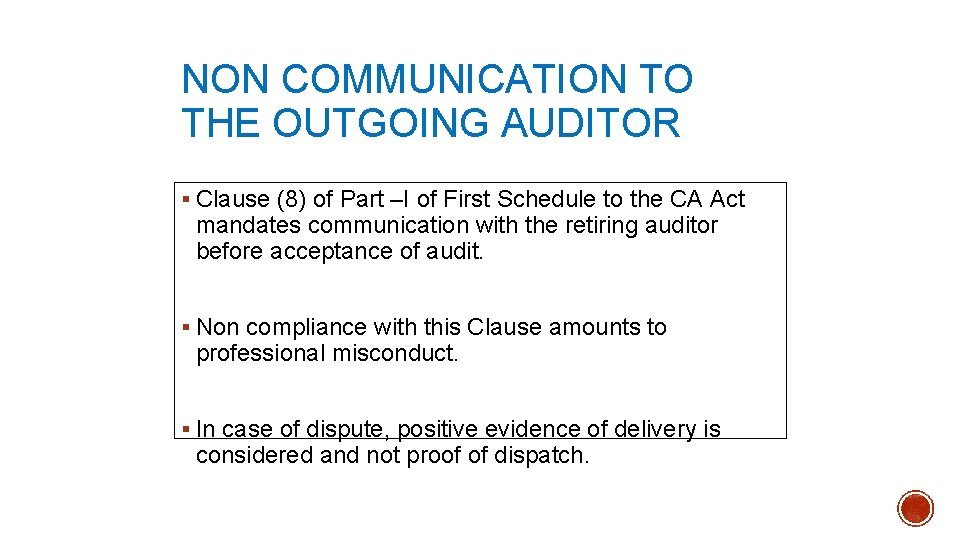 NON COMMUNICATION TO THE OUTGOING AUDITOR

▪ Clause (8) of Part –I of First Schedule to the CA Act mandates communication with the retiring auditor before acceptance of audit.

▪ Non compliance with this Clause amounts to professional misconduct.

▪ In case of dispute, positive evidence of delivery is considered and not proof of dispatch.